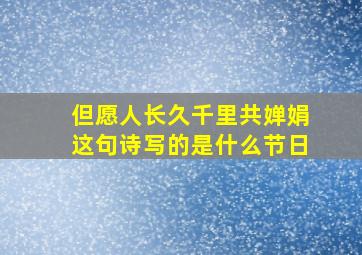 但愿人长久千里共婵娟
这句诗写的是什么节日